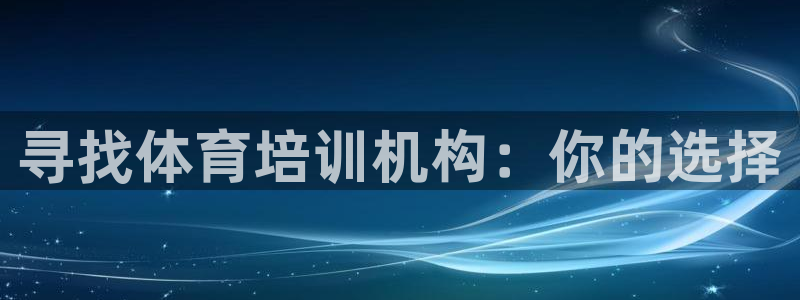 寻找体育培训机构：你的选择